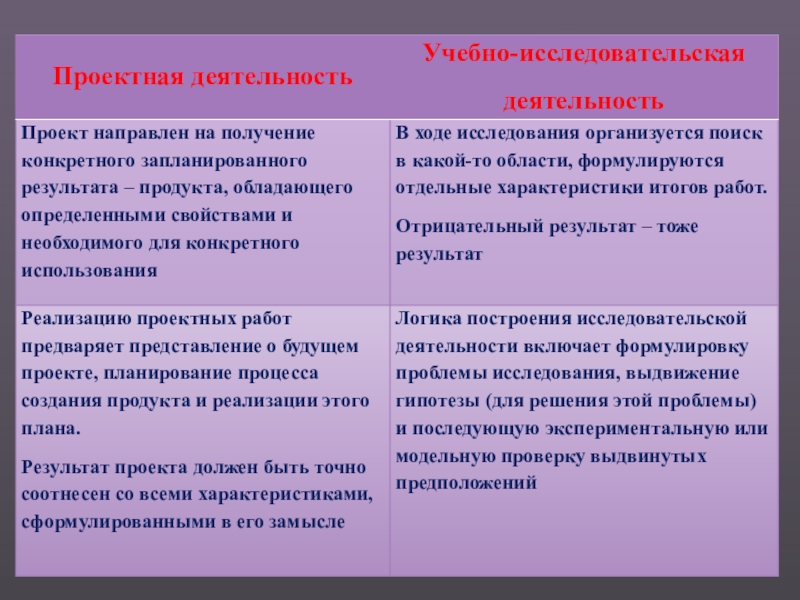 | Проектная деятельность | Учебно-исследовательская деятельность |
|---|---|
| Проект направлен на получение конкретного запланированного результата – продукта, обладающего определенными свойствами и необходимого для конкретного использования | В ходе исследования организуется поиск в какой-то области, формулируются отдельные характеристики итогов работ. Отрицательный результат – тоже результат |
| Реализацию проектных работ предваряет представление о будущем проекте, планирование процесса создания продукта и реализации этого плана. Результат проекта должен быть точно соотнесен со всеми характеристиками, сформулированными в его замысле | Логика построения исследовательской деятельности включает формулировку проблемы исследования, выдвижение гипотезы (для решения этой проблемы) и последующую экспериментальную или модельную проверку выдвинутых предположений |